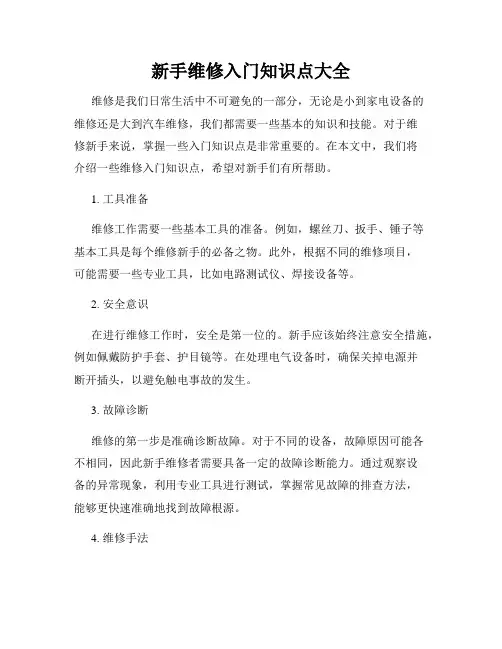 新手维修入门知识点大全

维修是我们日常生活中不可避免的一部分，无论是小到家电设备的维修还是大到汽车维修，我们都需要一些基本的知识和技能。对于维修新手来说，掌握一些入门知识点是非常重要的。在本文中，我们将介绍一些维修入门知识点，希望对新手们有所帮助。

1. 工具准备

维修工作需要一些基本工具的准备。例如，螺丝刀、扳手、锤子等基本工具是每个维修新手的必备之物。此外，根据不同的维修项目，可能需要一些专业工具，比如电路测试仪、焊接设备等。

2. 安全意识

在进行维修工作时，安全是第一位的。新手应该始终注意安全措施，例如佩戴防护手套、护目镜等。在处理电气设备时，确保关掉电源并断开插头，以避免触电事故的发生。

3. 故障诊断

维修的第一步是准确诊断故障。对于不同的设备，故障原因可能各不相同，因此新手维修者需要具备一定的故障诊断能力。通过观察设备的异常现象，利用专业工具进行测试，掌握常见故障的排查方法，能够更快速准确地找到故障根源。

4. 维修手法